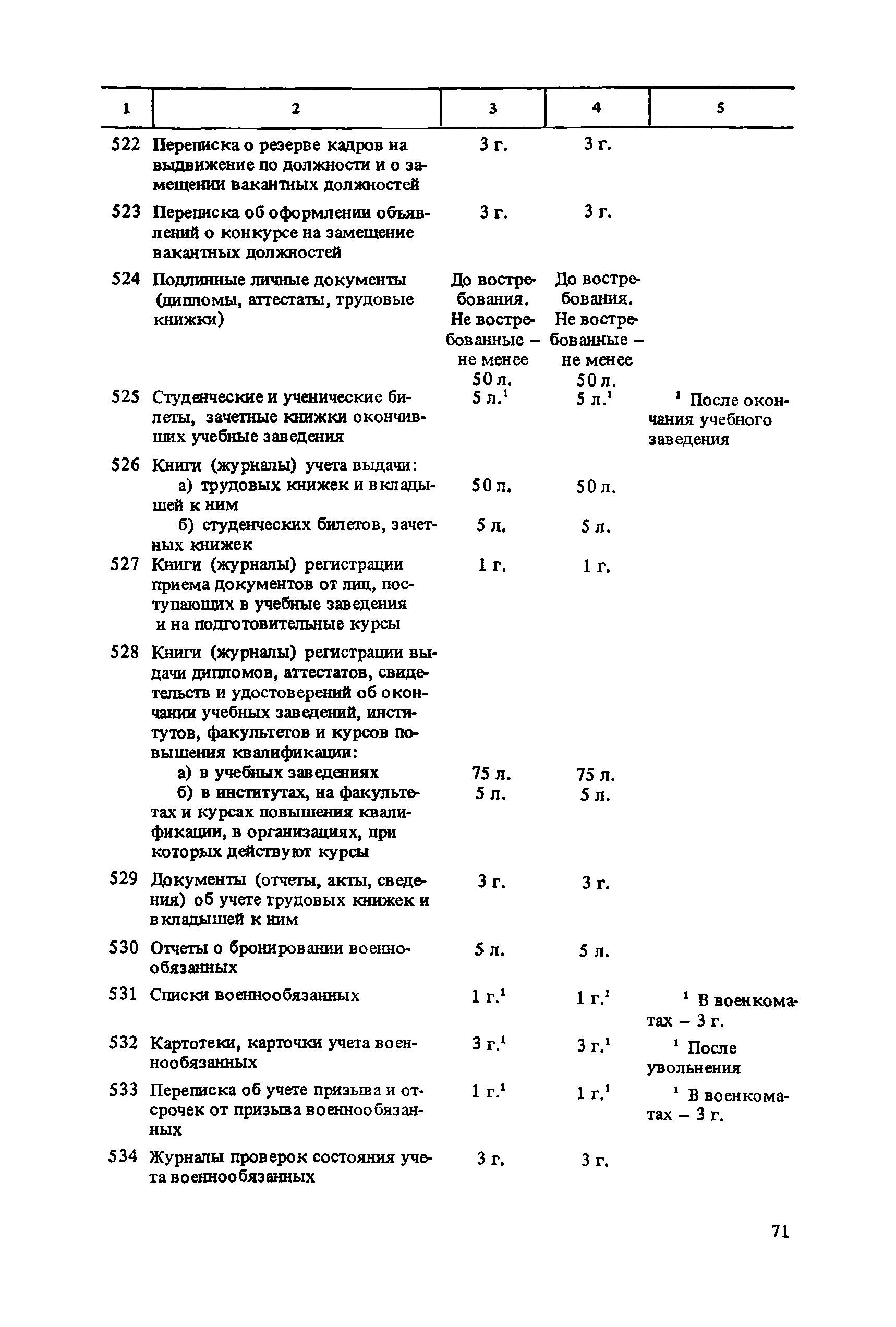 | 1 | 2 | 3 | 4 | 5 |
|---|---|---|---|---|
| 522 | Переписка о резерве кадров на выдвижение по должности и о замещении вакантных должностей | 3 г. | 3 г. | |
| 523 | Переписка об оформлении объявлений о конкурсе на замещение вакантных должностей | 3 г. | 3 г. | |
| 524 | Подлинные личные документы (дипломы, аттестаты, трудовые книжки) | До востребования. Не востребованные – не менее 50 л. | До востребования. Не востребованные – не менее 50 л. | |
| 525 | Студенческие и ученические билеты, зачетные книжки окончивших учебные заведения | 5 л.$^1$ | 5 л.$^1$ | $^1$ После окончания учебного заведения |
| 526 | Книги (журналы) учета выдачи: | | | |
| | а) трудовых книжек и вкладышей к ним | 50 л. | 50 л. | |
| | б) студенческих билетов, зачетных книжек | 5 л. | 5 л. | |
| 527 | Книги (журналы) регистрации приема документов от лиц, поступающих в учебные заведения и на подготовительные курсы | 1 г. | 1 г. | |
| 528 | Книги (журналы) регистрации выдачи дипломов, аттестатов, свидетельств и удостоверений об окончании учебных заведений, институтов, факультетов и курсов повышения квалификации: | | | |
| | а) в учебных заведениях | 75 л. | 75 л. | |
| | б) в институтах, на факультетах и курсах повышения квалификации, в организациях, при которых действуют курсы | 5 л. | 5 л. | |
| 529 | Документы (отчеты, акты, сведения) об учете трудовых книжек и вкладышей к ним | 3 г. | 3 г. | |
| 530 | Отчеты о бронировании военнообязанных | 5 л. | 5 л. | |
| 531 | Списки военнообязанных | 1 г.$^1$ | 1 г.$^1$ | $^1$ В военкоматах – 3 г. |
| 532 | Картотеки, карточки учета военнообязанных | 3 г.$^1$ | 3 г.$^1$ | $^1$ После увольнения |
| 533 | Переписка об учете призыва и отсрочек от призыва военнообязанных | 1 г.$^1$ | 1 г.$^1$ | $^1$ В военкоматах – 3 г. |
| 534 | Журналы проверок состояния учета военнообязанных | 3 г. | 3 г. | |

71